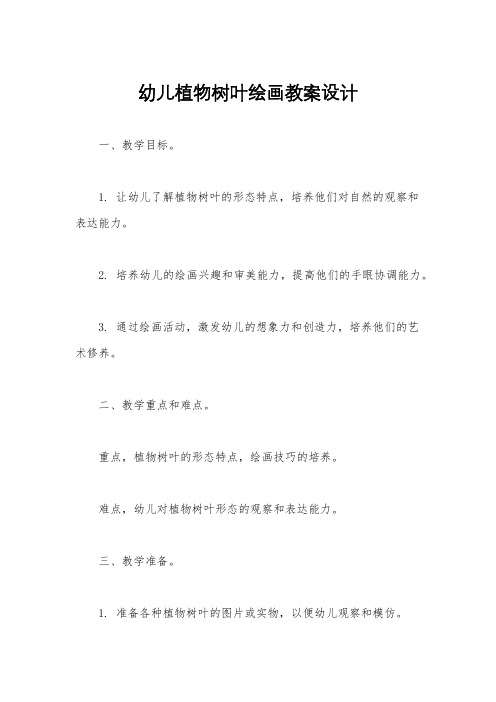 幼儿植物树叶绘画教案设计

一、教学目标。

1. 让幼儿了解植物树叶的形态特点，培养他们对自然的观察和表达能力。

2. 培养幼儿的绘画兴趣和审美能力，提高他们的手眼协调能力。

3. 通过绘画活动，激发幼儿的想象力和创造力，培养他们的艺术修养。

二、教学重点和难点。

重点，植物树叶的形态特点，绘画技巧的培养。

难点，幼儿对植物树叶形态的观察和表达能力。

三、教学准备。

1. 准备各种植物树叶的图片或实物，以便幼儿观察和模仿。